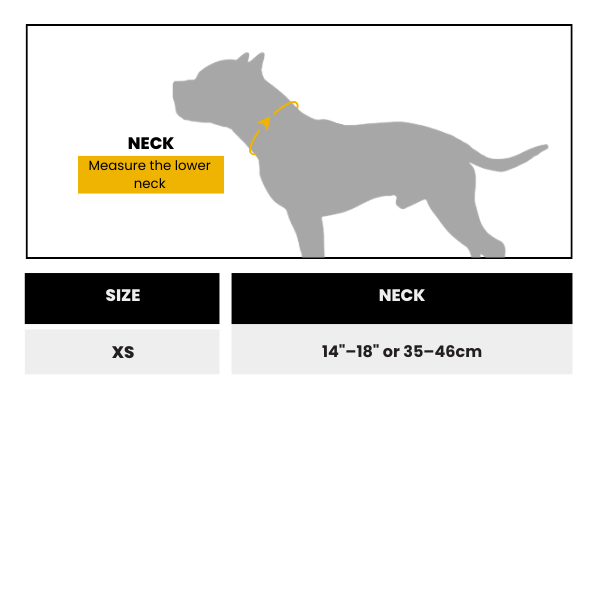 NECK
Measure the lower neck

| SIZE | NECK |
|---|---|
| XS | 14"–18" or 35–46cm |